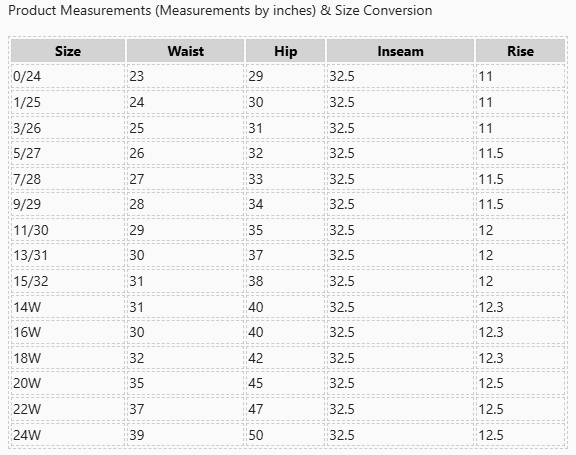 Product Measurements (Measurements by inches) & Size Conversion

| Size | Waist | Hip | Inseam | Rise |
|---|---|---|---|---|
| 0/24 | 23 | 29 | 32.5 | 11 |
| 1/25 | 24 | 30 | 32.5 | 11 |
| 3/26 | 25 | 31 | 32.5 | 11 |
| 5/27 | 26 | 32 | 32.5 | 11.5 |
| 7/28 | 27 | 33 | 32.5 | 11.5 |
| 9/29 | 28 | 34 | 32.5 | 11.5 |
| 11/30 | 29 | 35 | 32.5 | 12 |
| 13/31 | 30 | 37 | 32.5 | 12 |
| 15/32 | 31 | 38 | 32.5 | 12 |
| 14W | 31 | 40 | 32.5 | 12.3 |
| 16W | 30 | 40 | 32.5 | 12.3 |
| 18W | 32 | 42 | 32.5 | 12.3 |
| 20W | 35 | 45 | 32.5 | 12.5 |
| 22W | 37 | 47 | 32.5 | 12.5 |
| 24W | 39 | 50 | 32.5 | 12.5 |